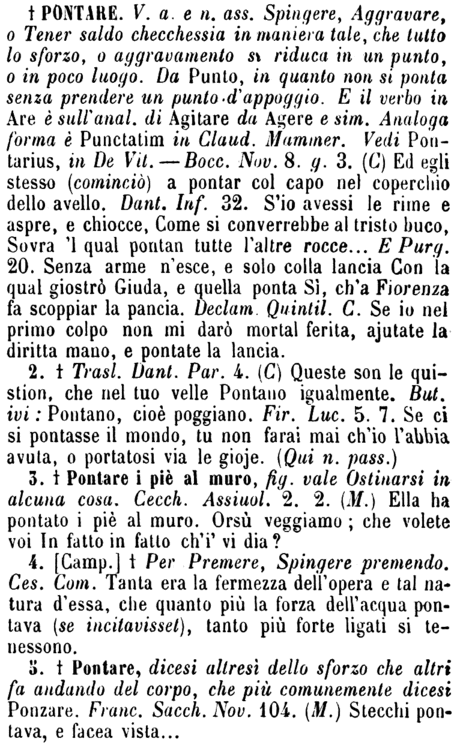 † PONTARE. V. a. e n. ass. Spingere, Aggravare, o Tener saldo checchessia in maniera tale, che tutto lo sforzo, o aggravamento si riduca in un punto, o in poco luogo. Da Punto, in quanto non si ponta senza prendere un punto d'appoggio. E il verbo in Are è sull'anal. di Agitare da Agere e sim. Analoga forma è Punctatim in Claud. Mammer. Vedi Pontarius, in De Vit. — Bocc. Nov. 8. g. 3. (C) Ed egli stesso (cominciò) a pontar col capo nel coperchio dello avello. Dant. Inf. 32. S'io avessi le rime e aspre, e chiocce, Come si converrebbe al tristo buco, Sovra 'l qual pontan tutte l'altre rocce... E Purg. 20. Senza arme n'esce, e solo colla lancia Con la qual giostrò Giuda, e quella ponta Sì, ch'a Fiorenza fa scoppiar la pancia. Declam. Quintil. C. Se io nel primo colpo non mi darò mortal ferita, ajutate la diritta mano, e pontate la lancia.

2. † Trasl. Dant. Par. 4. (C) Queste son le quistion, che nel tuo velle Pontano igualmente. But. ivi: Pontano, cioè poggiano. Fir. Luc. 5. 7. Se ci si pontasse il mondo, tu non farai mai ch'io l'abbia avuta, o portatosi via le gioje. (Qui n. pass.)

3. † Pontare i piè al muro, fig. vale Ostinarsi in alcuna cosa. Cecch. Assiuol. 2. 2. (M.) Ella ha pontato i piè al muro. Orsù veggiamo; che volete voi In fatto in fatto ch'i' vi dia?

4. [Camp.] † Per Premere, Spingere premendo. Ces. Com. Tanta era la fermezza dell'opera e tal natura d'essa, che quanto più la forza dell'acqua pontava (se incitavisset), tanto più forte ligati si tenessono.

5. † Pontare, dicesi altresì dello sforzo che altri fa andando del corpo, che più comunemente dicesi Ponzare. Franc. Sacch. Nov. 104. (M.) Stecchi pontava, e facea vista...